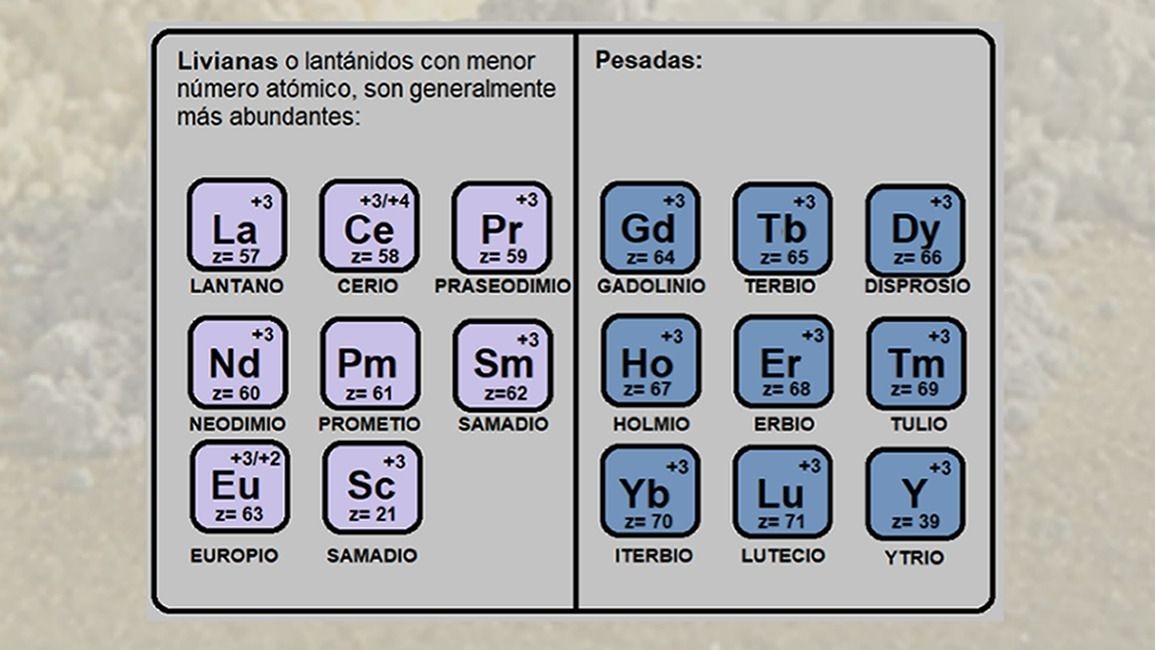 Livianas o lantánidos con menor número atómico, son generalmente más abundantes:

+3
La
z= 57
LANTANO

+3/+4
Ce
z= 58
CERIO

+3
Pr
z= 59
PRASEODIMIO

+3
Nd
z= 60
NEODIMIO

Pm
z= 61
PROMETIO

+3
Sm
z=62
SAMADIO

+3/+2
Eu
z= 63
EUROPIO

+3
Sc
z= 21
SAMADIO

Pesadas:

+3
Gd
z= 64
GADOLINIO

+3
Tb
z= 65
TERBIO

+3
Dy
z= 66
DISPROSIO

+3
Ho
z= 67
HOLMIO

+3
Er
z= 68
ERBIO

+3
Tm
z= 69
TULIO

+3
Yb
z= 70
ITERBIO

+3
Lu
z= 71
LUTECIO

+3
Y
z= 39
YTRIO